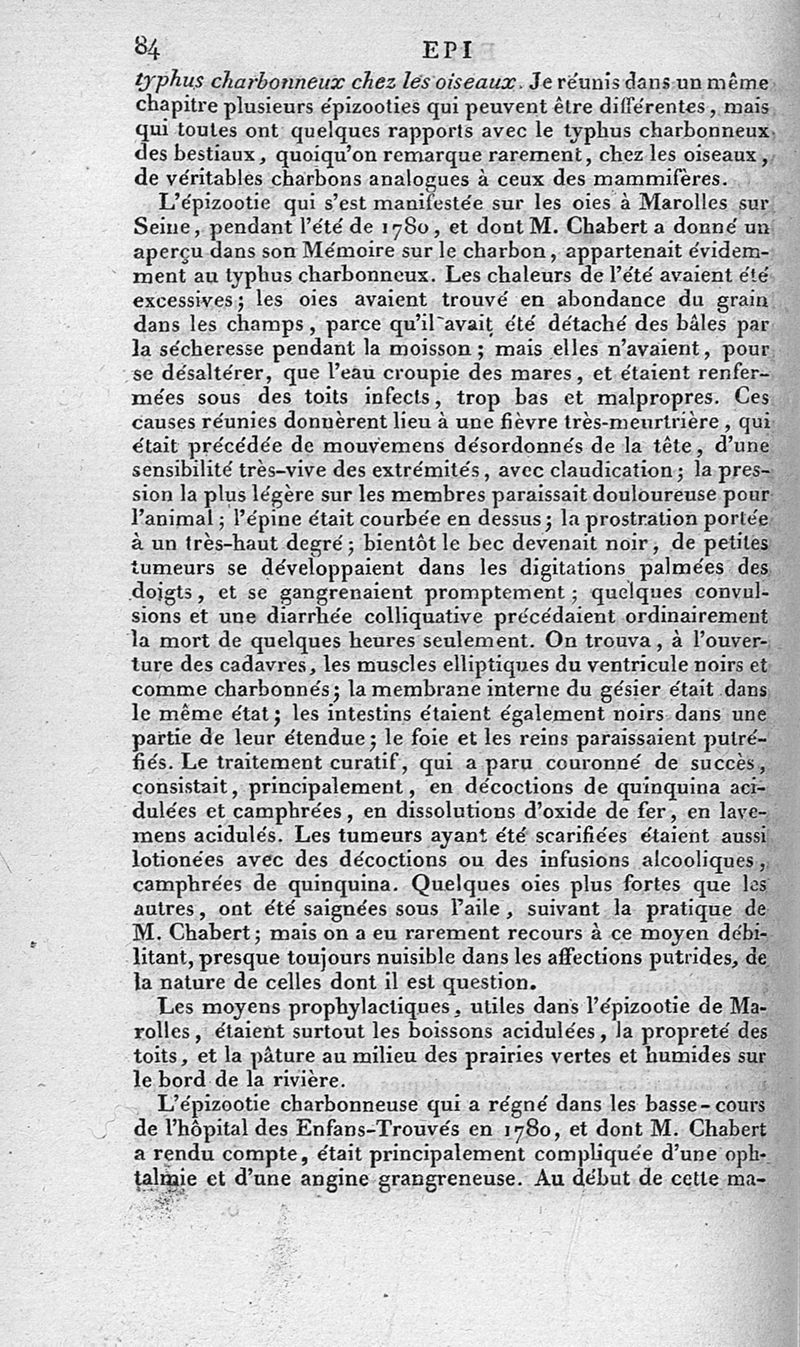 84 EPI

typhus charbonneux chez les oiseaux. Je réunis dans un même chapitre plusieurs épizooties qui peuvent être différentes, mais qui toutes ont quelques rapports avec le typhus charbonneux des bestiaux, quoiqu'on remarque rarement, chez les oiseaux, de véritables charbons analogues à ceux des mammifères.

L'épizootie qui s'est manifestée sur les oies à Marolles sur Seine, pendant l'été de 1780, et dont M. Chabert a donné un aperçu dans son Mémoire sur le charbon, appartenait évidemment au typhus charbonneux. Les chaleurs de l'été avaient été excessives; les oies avaient trouvé en abondance du grain dans les champs, parce qu'il avait été détaché des bâles par la sécheresse pendant la moisson; mais elles n'avaient, pour se désaltérer, que l'eau croupie des mares, et étaient renfermées sous des toits infects, trop bas et malpropres. Ces causes réunies donnèrent lieu à une fièvre très-meurtrière, qui était précédée de mouvemens désordonnés de la tête, d'une sensibilité très-vive des extrémités, avec claudication; la pression la plus légère sur les membres paraissait douloureuse pour l'animal; l'épine était courbée en dessus; la prostration portée à un très-haut degré; bientôt le bec devenait noir, de petites tumeurs se développaient dans les digitations palmées des doigts, et se gangrenaient promptement; quelques convulsions et une diarrhée colliquative précédaient ordinairement la mort de quelques heures seulement. On trouva, à l'ouverture des cadavres, les muscles elliptiques du ventricule noirs et comme charbonnés; la membrane interne du gésier était dans le même état; les intestins étaient également noirs dans une partie de leur étendue; le foie et les reins paraissaient putréfiés. Le traitement curatif, qui a paru couronné de succès, consistait, principalement, en décoctions de quinquina acidulées et camphrées, en dissolutions d'oxide de fer, en lavemens acidulés. Les tumeurs ayant été scarifiées étaient aussi lotionées avec des décoctions ou des infusions alcooliques, camphrées de quinquina. Quelques oies plus fortes que les autres, ont été saignées sous l'aile, suivant la pratique de M. Chabert; mais on a eu rarement recours à ce moyen débilitant, presque toujours nuisible dans les affections putrides, de la nature de celles dont il est question.

Les moyens prophylactiques, utiles dans l'épizootie de Marolles, étaient surtout les boissons acidulées, la propreté des toits, et la pâture au milieu des prairies vertes et humides sur le bord de la rivière.

L'épizootie charbonneuse qui a régné dans les basse-cours de l'hôpital des Enfans-Trouvés en 1780, et dont M. Chabert a rendu compte, était principalement compliquée d'une ophtalmie et d'une angine grangreneuse. Au début de cette ma-